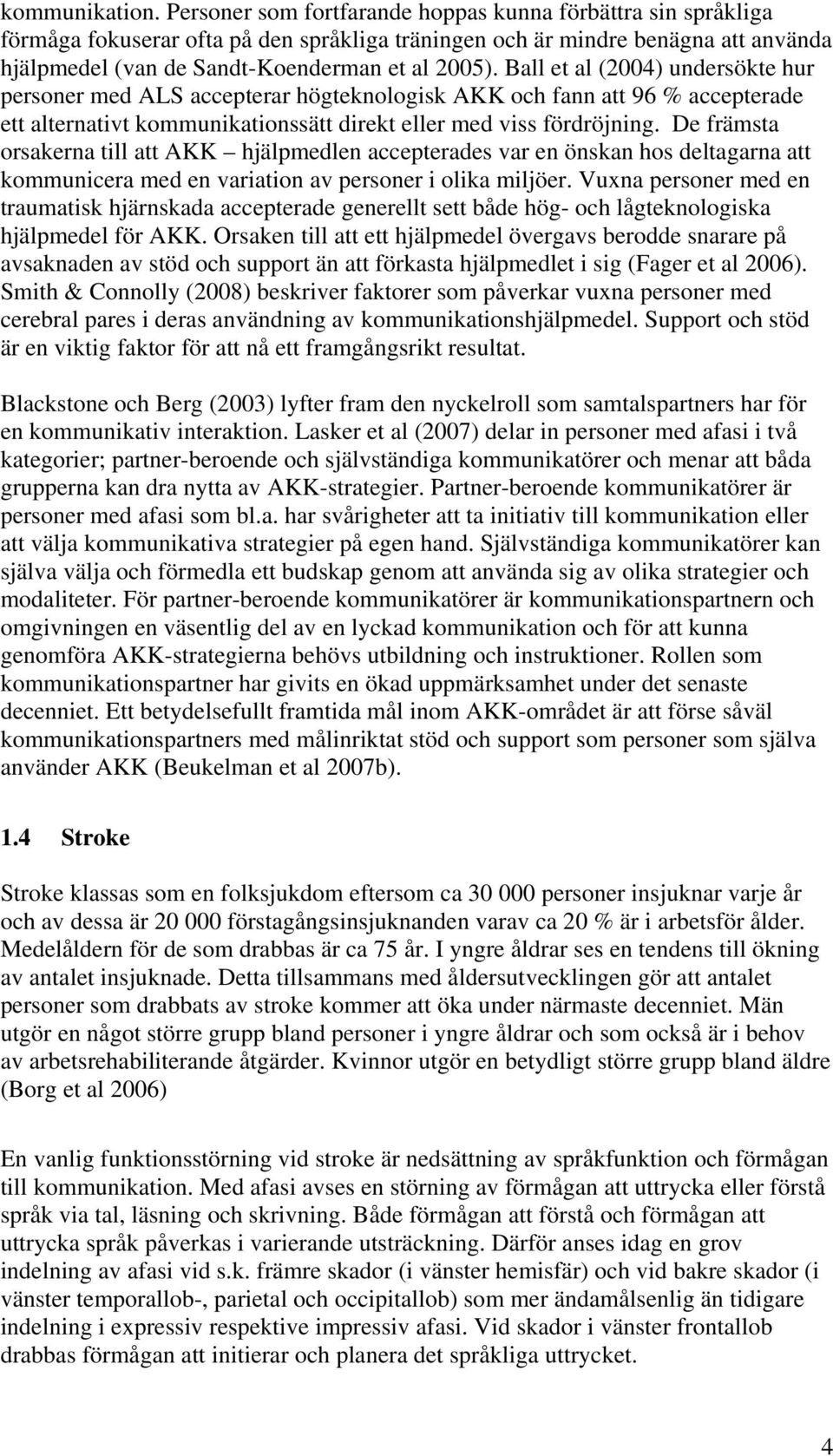 kommunikation. Personer som fortfarande hoppas kunna förbättra sin språkliga förmåga fokuserar ofta på den språkliga träningen och är mindre benägna att använda hjälpmedel (van de Sandt-Koenderman et al 2005). Ball et al (2004) undersökte hur personer med ALS accepterar högteknologisk AKK och fann att 96 % accepterade ett alternativt kommunikationssätt direkt eller med viss fördröjning. De främsta orsakerna till att AKK – hjälpmedlen accepterades var en önskan hos deltagarna att kommunicera med en variation av personer i olika miljöer. Vuxna personer med en traumatisk hjärnskada accepterade generellt sett både hög- och lågteknologiska hjälpmedel för AKK. Orsaken till att ett hjälpmedel övergavs berodde snarare på avsaknaden av stöd och support än att förkasta hjälpmedlet i sig (Fager et al 2006). Smith & Connolly (2008) beskriver faktorer som påverkar vuxna personer med cerebral pares i deras användning av kommunikationshjälpmedel. Support och stöd är en viktig faktor för att nå ett framgångsrikt resultat.

Blackstone och Berg (2003) lyfter fram den nyckelroll som samtalspartners har för en kommunikativ interaktion. Lasker et al (2007) delar in personer med afasi i två kategorier; partner-beroende och självständiga kommunikatörer och menar att båda grupperna kan dra nytta av AKK-strategier. Partner-beroende kommunikatörer är personer med afasi som bl.a. har svårigheter att ta initiativ till kommunikation eller att välja kommunikativa strategier på egen hand. Självständiga kommunikatörer kan själva välja och förmedla ett budskap genom att använda sig av olika strategier och modaliteter. För partner-beroende kommunikatörer är kommunikationspartnern och omgivningen en väsentlig del av en lyckad kommunikation och för att kunna genomföra AKK-strategierna behövs utbildning och instruktioner. Rollen som kommunikationspartner har givits en ökad uppmärksamhet under det senaste decenniet. Ett betydelsefullt framtida mål inom AKK-området är att förse såväl kommunikationspartners med målinriktat stöd och support som personer som själva använder AKK (Beukelman et al 2007b).

1.4 Stroke

Stroke klassas som en folksjukdom eftersom ca 30 000 personer insjuknar varje år och av dessa är 20 000 förstagångsinsjuknanden varav ca 20 % är i arbetsför ålder. Medelåldern för de som drabbas är ca 75 år. I yngre åldrar ses en tendens till ökning av antalet insjuknade. Detta tillsammans med åldersutvecklingen gör att antalet personer som drabbats av stroke kommer att öka under närmaste decenniet. Män utgör en något större grupp bland personer i yngre åldrar och som också är i behov av arbetsrehabiliterande åtgärder. Kvinnor utgör en betydligt större grupp bland äldre (Borg et al 2006)

En vanlig funktionsstörning vid stroke är nedsättning av språkfunktion och förmågan till kommunikation. Med afasi avses en störning av förmågan att uttrycka eller förstå språk via tal, läsning och skrivning. Både förmågan att förstå och förmågan att uttrycka språk påverkas i varierande utsträckning. Därför anses idag en grov indelning av afasi vid s.k. främre skador (i vänster hemisfär) och vid bakre skador (i vänster temporallob-, parietal och occipitallob) som mer ändamålsenlig än tidigare indelning i expressiv respektive impressiv afasi. Vid skador i vänster frontallob drabbas förmågan att initierar och planera det språkliga uttrycket.

4